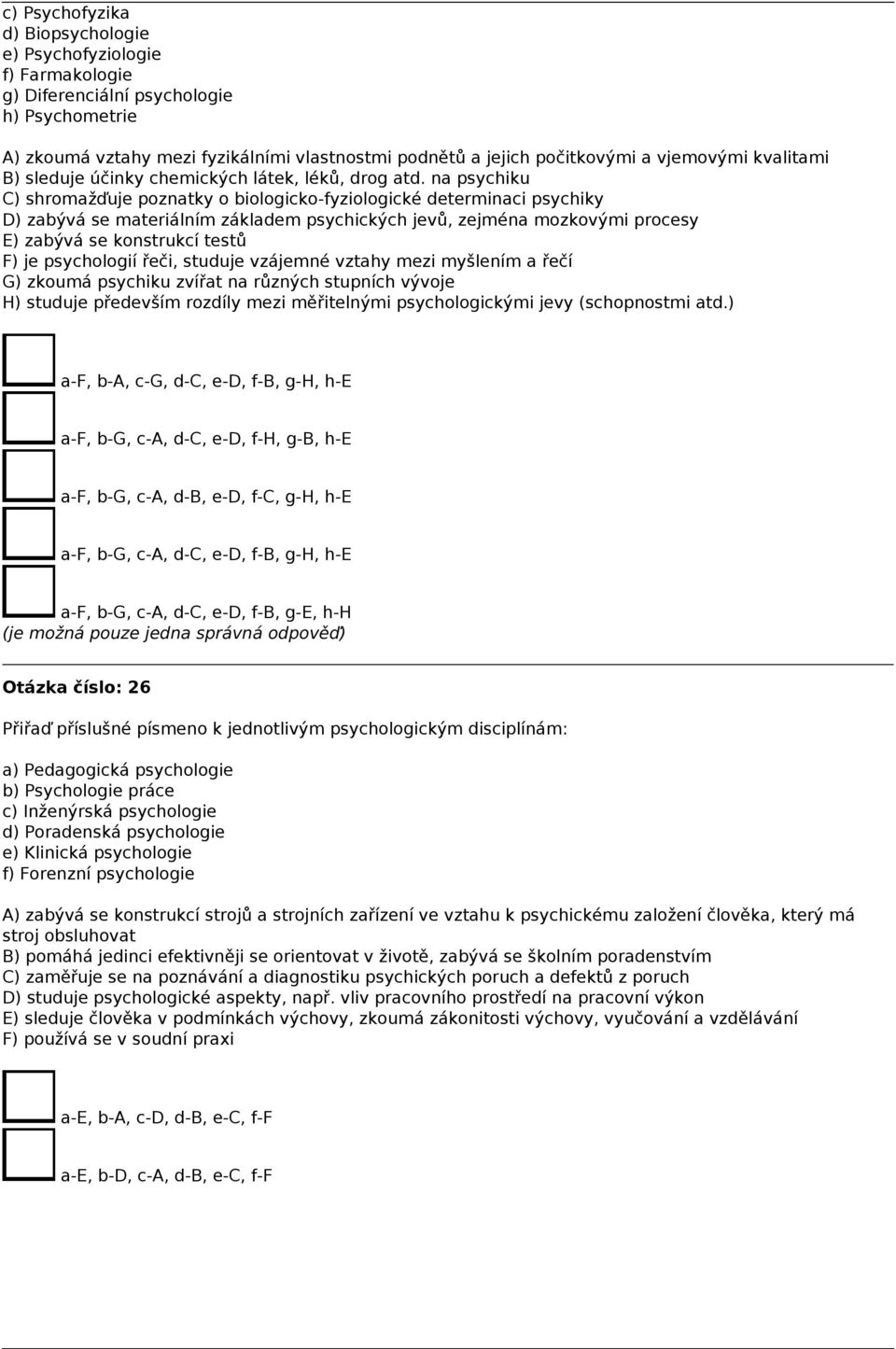 c) Psychofyzika
d) Biopsychologie
e) Psychofyziologie
f) Farmakologie
g) Diferenciální psychologie
h) Psychometrie

A) zkoumá vztahy mezi fyzikálními vlastnostmi podnětů a jejich počitkovými a vjemovými kvalitami
B) sleduje účinky chemických látek, léků, drog atd. na psychiku
C) shromažďuje poznatky o biologicko-fyziologické determinaci psychiky
D) zabývá se materiálním základem psychických jevů, zejména mozkovými procesy
E) zabývá se konstrukcí testů
F) je psychologií řeči, studuje vzájemné vztahy mezi myšlením a řečí
G) zkoumá psychiku zvířat na různých stupních vývoje
H) studuje především rozdíly mezi měřitelnými psychologickými jevy (schopnostmi atd.)

a-F, b-A, c-G, d-C, e-D, f-B, g-H, h-E

a-F, b-G, c-A, d-C, e-D, f-H, g-B, h-E

a-F, b-G, c-A, d-B, e-D, f-C, g-H, h-E

a-F, b-G, c-A, d-C, e-D, f-B, g-H, h-E

a-F, b-G, c-A, d-C, e-D, f-B, g-E, h-H
(je možná pouze jedna správná odpověď)

Otázka číslo: 26

Přiřaď příslušné písmeno k jednotlivým psychologickým disciplínám:

a) Pedagogická psychologie
b) Psychologie práce
c) Inženýrská psychologie
d) Poradenská psychologie
e) Klinická psychologie
f) Forenzní psychologie

A) zabývá se konstrukcí strojů a strojních zařízení ve vztahu k psychickému založení člověka, který má stroj obsluhovat
B) pomáhá jedinci efektivněji se orientovat v životě, zabývá se školním poradenstvím
C) zaměřuje se na poznávání a diagnostiku psychických poruch a defektů z poruch
D) studuje psychologické aspekty, např. vliv pracovního prostředí na pracovní výkon
E) sleduje člověka v podmínkách výchovy, zkoumá zákonitosti výchovy, vyučování a vzdělávání
F) používá se v soudní praxi

a-E, b-A, c-D, d-B, e-C, f-F

a-E, b-D, c-A, d-B, e-C, f-F